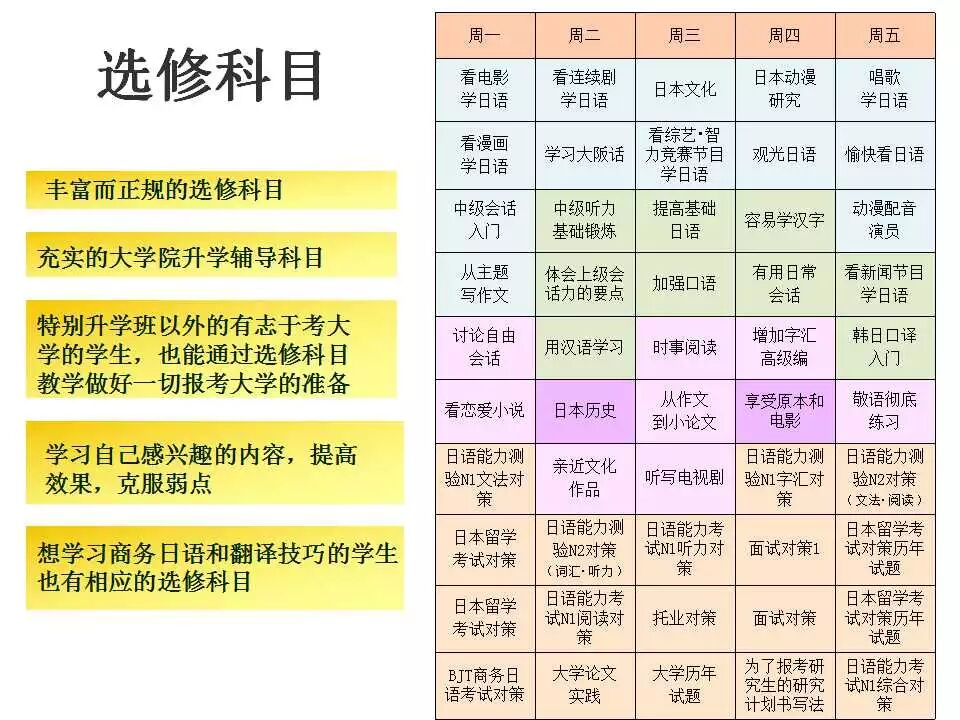 选修科目

丰富而正规的选修科目

充实的大学院升学辅导科目

特别升学班以外的有志于考大学的学生，也能通过选修科目教学做好一切报考大学的准备

学习自己感兴趣的内容，提高效果，克服弱点

想学习商务日语和翻译技巧的学生也有相应的选修科目

| 周一 | 周二 | 周三 | 周四 | 周五 |
|---|---|---|---|---|
| 看电影学日语 | 看连续剧学日语 | 日本文化 | 日本动漫研究 | 唱歌学日语 |
| 看漫画学日语 | 学习大阪话 | 看综艺·智力竞赛节目学日语 | 观光日语 | 愉快看日语 |
| 中级会话入门 | 中级听力基础锻炼 | 提高基础日语 | 容易学汉字 | 动漫配音演员 |
| 从主题写作文 | 体会上级会话力的要点 | 加强口语 | 有用日常会话 | 看新闻节目学日语 |
| 讨论自由会话 | 用汉语学习 | 时事阅读 | 增加字汇高级编 | 韩日口译入门 |
| 看恋爱小说 | 日本历史 | 从作文到小论文 | 享受原本和电影 | 敬语彻底练习 |
| 日语能力测验N1文法对策 | 亲近文化作品 | 听写电视剧 | 日语能力测验N1字汇对策 | 日语能力测验N2对策（文法·阅读） |
| 日本留学考试对策 | 日语能力测验N2对策（词汇·听力） | 日语能力考试N1听力对策 | 面试对策1 | 日本留学考试对策历年试题 |
| 日本留学考试对策 | 日语能力考试N1阅读对策 | 托业对策 | 面试对策 | 日本留学考试对策历年试题 |
| BJT商务日语考试对策 | 大学论文实践 | 大学历年试题 | 为了报考研究生的研究计划书写法 | 日语能力考试N1综合对策 |